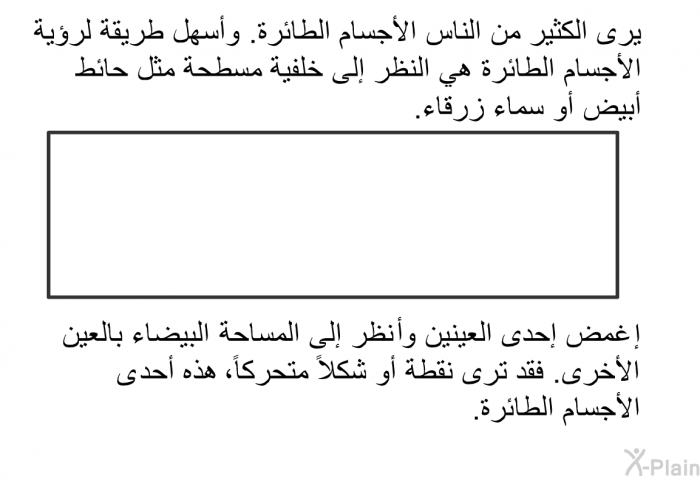 يرى الكثير من الناس الأجسام الطائرة. وأسهل طريقة لرؤية الأجسام الطائرة هي النظر إلى خلفية مسطحة مثل حائط أبيض أو سماء زرقاء.

إغمض إحدى العينين وأنظر إلى المساحة البيضاء بالعين الأخرى. فقد ترى نقطة أو شكلاً متحركاً، هذه أحدى الأجسام الطائرة.

X-Plain